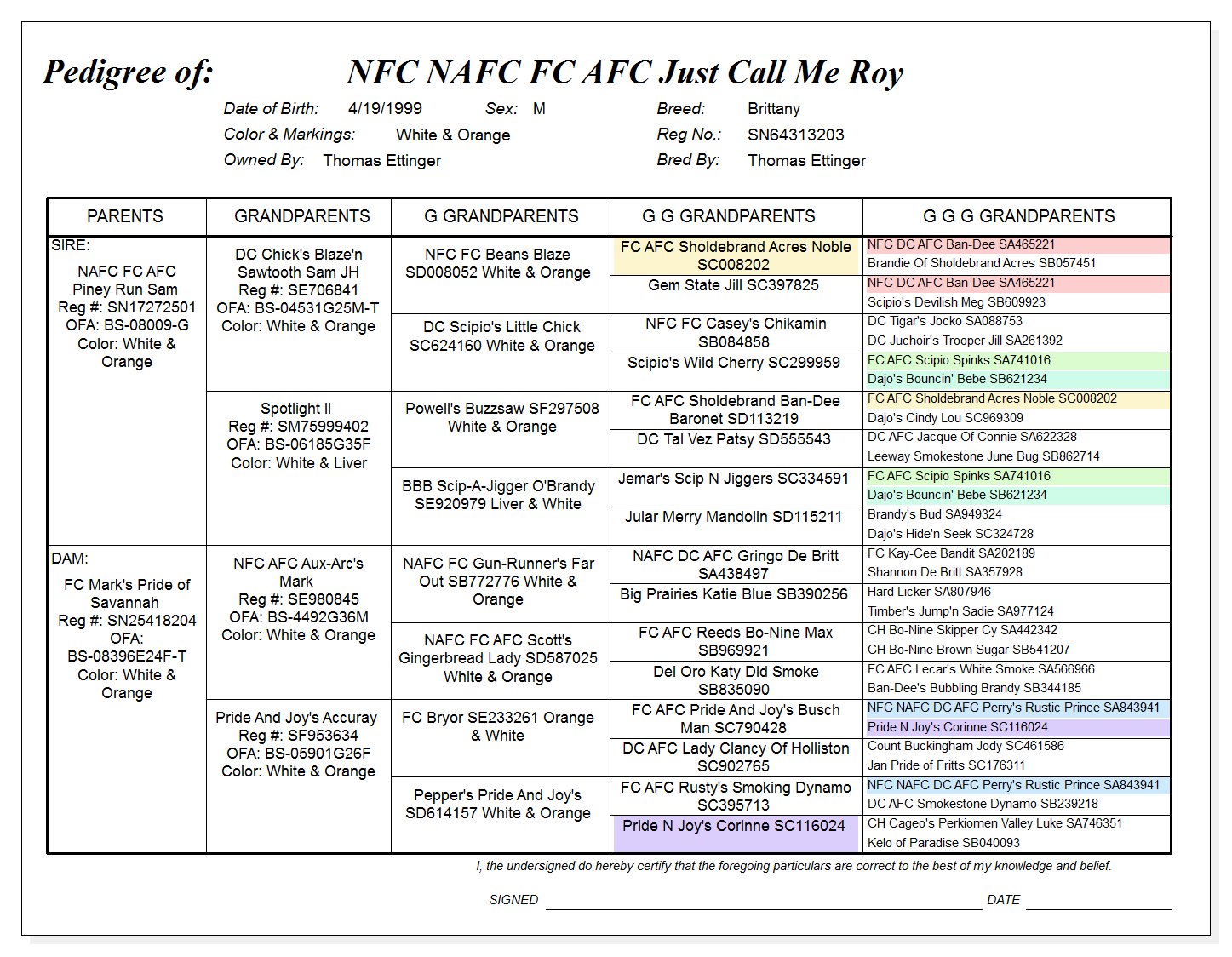 Pedigree of: NFC NAFC FC AFC Just Call Me Roy

Date of Birth: 4/19/1999 Sex: M Breed: Brittany
Color & Markings: White & Orange Reg No.: SN64313203
Owned By: Thomas Ettinger Bred By: Thomas Ettinger

| PARENTS | GRANDPARENTS | G GRANDPARENTS | G G GRANDPARENTS | G G G GRANDPARENTS |
|---|---|---|---|---|
| SIRE: NAFC FC AFC Piney Run Sam Reg #: SN17272501 OFA: BS-08009-G Color: White & Orange | DC Chick's Blaze'n Sawtooth Sam JH Reg #: SE706841 OFA: BS-04531G25M-T Color: White & Orange | NFC FC Beans Blaze SD008052 White & Orange | FC AFC Sholdebrand Acres Noble SC008202 | NFC DC AFC Ban-Dee SA465221 |
| | | | | Brandie Of Sholdebrand Acres SB057451 |
| | | | Gem State Jill SC397825 | NFC DC AFC Ban-Dee SA465221 |
| | | | | Scipio's Devilish Meg SB609923 |
| | | DC Scipio's Little Chick SC624160 White & Orange | NFC FC Casey's Chikamin SB084858 | DC Tigar's Jocko SA088753 |
| | | | | DC Juchoir's Trooper Jill SA261392 |
| | | | Scipio's Wild Cherry SC299959 | FC AFC Scipio Spinks SA741016 |
| | | | | Dajo's Bouncin' Bebe SB621234 |
| | Spotlight II Reg #: SM75999402 OFA: BS-06185G35F Color: White & Liver | Powell's Buzzsaw SF297508 White & Orange | FC AFC Sholdebrand Ban-Dee Baronet SD113219 | FC AFC Sholdebrand Acres Noble SC008202 |
| | | | | Dajo's Cindy Lou SC969309 |
| | | | DC Tal Vez Patsy SD555543 | DC AFC Jacque Of Connie SA622328 |
| | | | | Leeway Smokestone June Bug SB862714 |
| | | BBB Scip-A-Jigger O'Brandy SE920979 Liver & White | Jemar's Scip N Jiggers SC334591 | FC AFC Scipio Spinks SA741016 |
| | | | | Dajo's Bouncin' Bebe SB621234 |
| | | | Jular Merry Mandolin SD115211 | Brandy's Bud SA949324 |
| | | | | Dajo's Hide'n Seek SC324728 |
| DAM: FC Mark's Pride of Savannah Reg #: SN25418204 OFA: BS-08396E24F-T Color: White & Orange | NFC AFC Aux-Arc's Mark Reg #: SE980845 OFA: BS-4492G36M Color: White & Orange | NAFC FC Gun-Runner's Far Out SB772776 White & Orange | NAFC DC AFC Gringo De Britt SA438497 | FC Kay-Cee Bandit SA202189 |
| | | | | Shannon De Britt SA357928 |
| | | | Big Prairies Katie Blue SB390256 | Hard Licker SA807946 |
| | | | | Timber's Jump'n Sadie SA977124 |
| | | NAFC FC AFC Scott's Gingerbread Lady SD587025 White & Orange | FC AFC Reeds Bo-Nine Max SB969921 | CH Bo-Nine Skipper Cy SA442342 |
| | | | | CH Bo-Nine Brown Sugar SB541207 |
| | | | Del Oro Katy Did Smoke SB835090 | FC AFC Lecar's White Smoke SA566966 |
| | | | | Ban-Dee's Bubbling Brandy SB344185 |
| | Pride And Joy's Accuray Reg #: SF953634 OFA: BS-05901G26F Color: White & Orange | FC Bryor SE233261 Orange & White | FC AFC Pride And Joy's Busch Man SC790428 | NFC NAFC DC AFC Perry's Rustic Prince SA843941 |
| | | | | Pride N Joy's Corinne SC116024 |
| | | | DC AFC Lady Clancy Of Holliston SC902765 | Count Buckingham Jody SC461586 |
| | | | | Jan Pride of Fritts SC176311 |
| | | Pepper's Pride And Joy's SD614157 White & Orange | FC AFC Rusty's Smoking Dynamo SC395713 | NFC NAFC DC AFC Perry's Rustic Prince SA843941 |
| | | | | DC AFC Smokestone Dynamo SB239218 |
| | | | Pride N Joy's Corinne SC116024 | CH Cageo's Perkiomen Valley Luke SA746351 |
| | | | | Kelo of Paradise SB040093 |

I, the undersigned do hereby certify that the foregoing particulars are correct to the best of my knowledge and belief.

SIGNED DATE